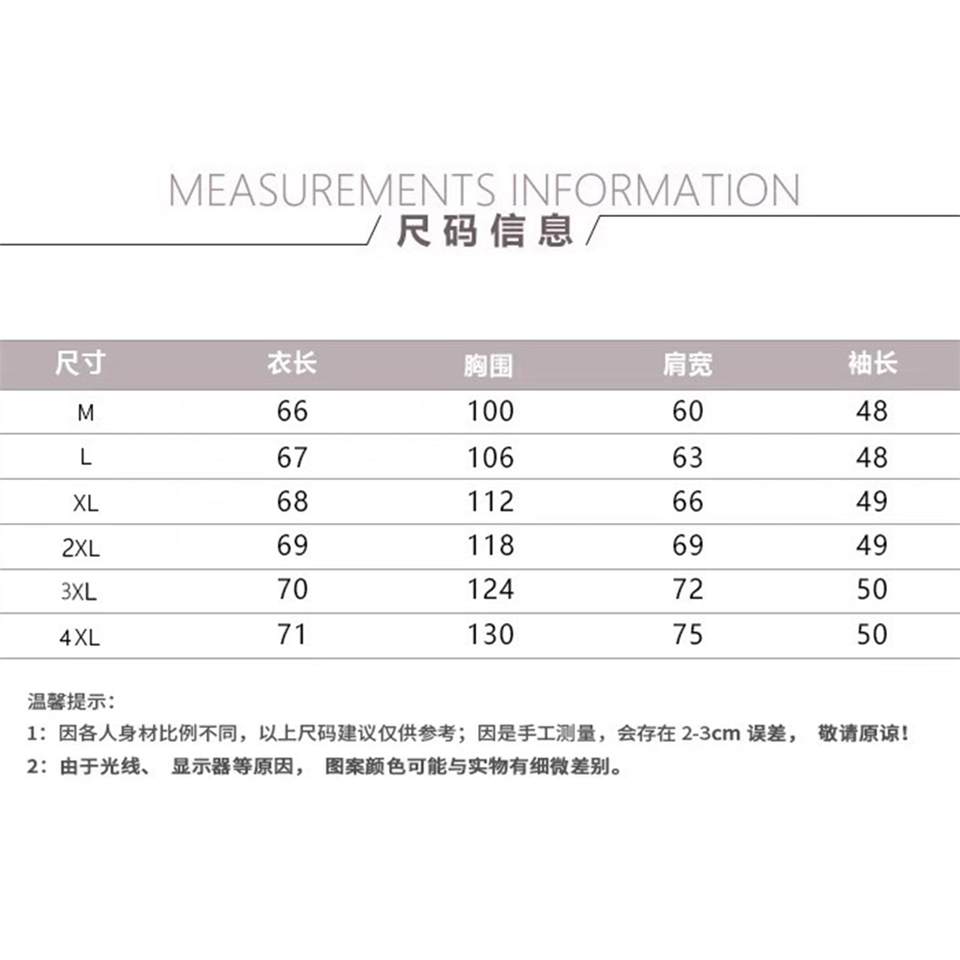 MEASUREMENTS INFORMATION

尺码信息

| 尺寸 | 衣长 | 胸围 | 肩宽 | 袖长 |
|---|---|---|---|---|
| M | 66 | 100 | 60 | 48 |
| L | 67 | 106 | 63 | 48 |
| XL | 68 | 112 | 66 | 49 |
| 2XL | 69 | 118 | 69 | 49 |
| 3XL | 70 | 124 | 72 | 50 |
| 4XL | 71 | 130 | 75 | 50 |

温馨提示：

1：因各人身材比例不同，以上尺码建议仅供参考；因是手工测量，会存在 2-3cm 误差， 敬请原谅！

2：由于光线、 显示器等原因， 图案颜色可能与实物有细微差别。